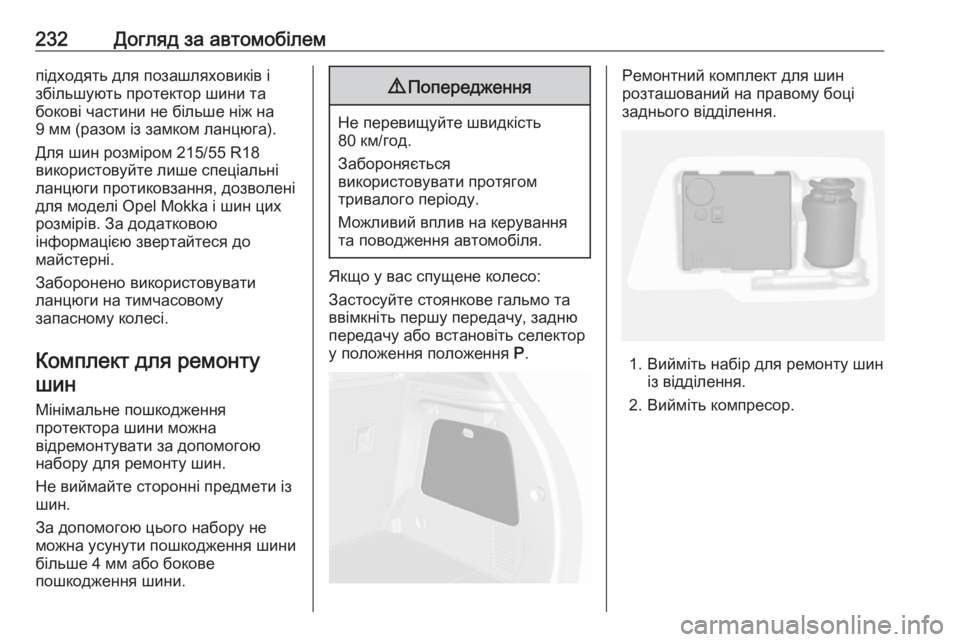 232 Догляд за автомобілем

підходять для позашляховиків і збільшують протектор шини та бокові частини не більше ніж на 9 мм (разом із замком ланцюга).

Для шин розміром 215/55 R18 використовуйте лише спеціальні ланцюги протиковзання, дозволені для моделі Opel Mokka і шин цих розмірів. За додатковою інформацією звертайтеся до майстерні.

Заборонено використовувати ланцюги на тимчасовому запасному колесі.

Комплект для ремонту шин

Мінімальне пошкодження протектора шини можна відремонтувати за допомогою набору для ремонту шин.

Не виймайте сторонні предмети із шин.

За допомогою цього набору не можна усунути пошкодження шини більше 4 мм або бокове пошкодження шини.

⚠ Попередження

Не перевищуйте швидкість 80 км/год.

Забороняється використовувати протягом тривалого періоду.

Можливий вплив на керування та поводження автомобіля.

Якщо у вас спущене колесо:

Застосуйте стоянкове гальмо та ввімкніть першу передачу, задню передачу або встановіть селектор у положення положення P.

Ремонтний комплект для шин розташований на правому боці заднього відділення.

1. Вийміть набір для ремонту шин із відділення.

2. Вийміть компресор.

carmanualsonline.info